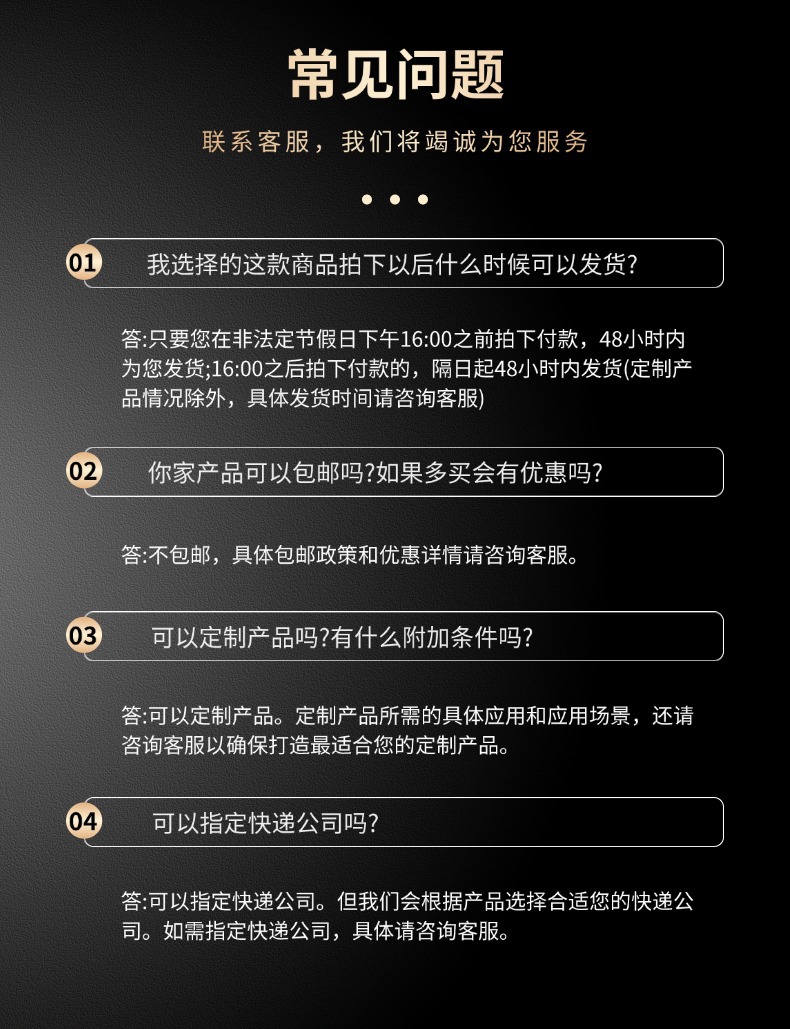 常见问题

联系客服，我们将竭诚为您服务

• • •

01 我选择的这款商品拍下以后什么时候可以发货?

答:只要您在非法定节假日下午16:00之前拍下付款，48小时内为您发货;16:00之后拍下付款的，隔日起48小时内发货(定制产品情况除外，具体发货时间请咨询客服)

02 你家产品可以包邮吗?如果多买会有优惠吗?

答:不包邮，具体包邮政策和优惠详情请咨询客服。

03 可以定制产品吗?有什么附加条件吗?

答:可以定制产品。定制产品所需的具体应用和应用场景，还请咨询客服以确保打造最适合您的定制产品。

04 可以指定快递公司吗?

答:可以指定快递公司。但我们会根据产品选择合适您的快递公司。如需指定快递公司，具体请咨询客服。